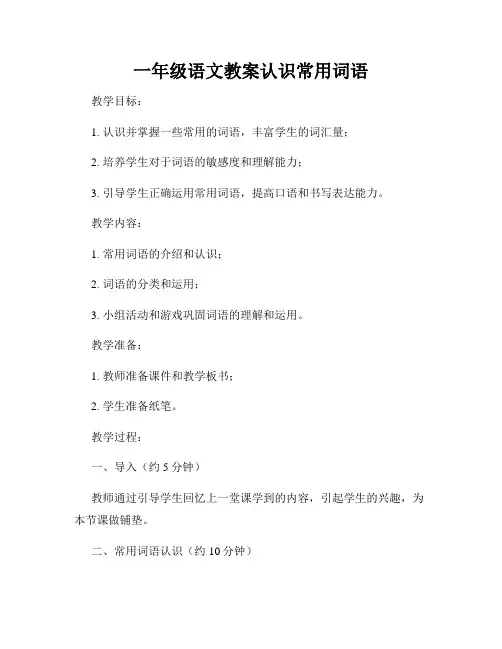 一年级语文教案认识常用词语

教学目标：

1. 认识并掌握一些常用的词语，丰富学生的词汇量；

2. 培养学生对于词语的敏感度和理解能力；

3. 引导学生正确运用常用词语，提高口语和书写表达能力。

教学内容：

1. 常用词语的介绍和认识；

2. 词语的分类和运用；

3. 小组活动和游戏巩固词语的理解和运用。

教学准备：

1. 教师准备课件和教学板书；

2. 学生准备纸笔。

教学过程：

一、导入（约 5 分钟）

教师通过引导学生回忆上一堂课学到的内容，引起学生的兴趣，为本节课做铺垫。

二、常用词语认识（约 10 分钟）